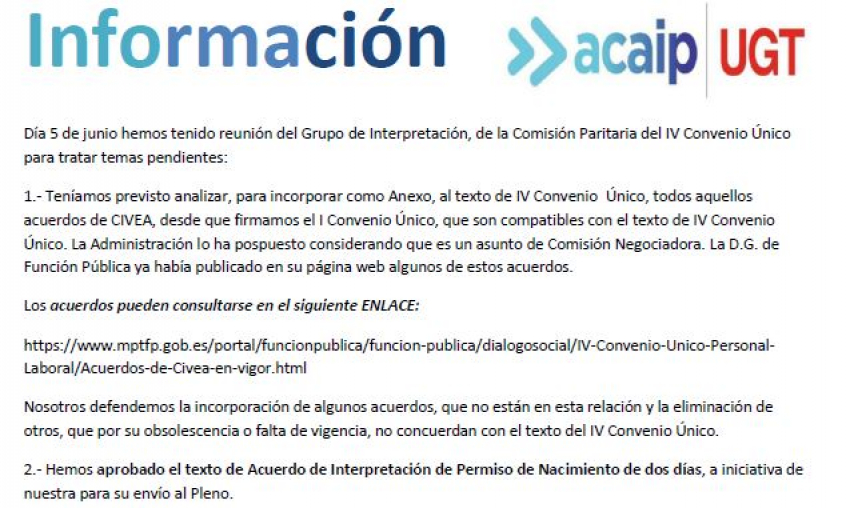 Información

acaip UGT

Día 5 de junio hemos tenido reunión del Grupo de Interpretación, de la Comisión Paritaria del IV Convenio Único para tratar temas pendientes:

1.- Teníamos previsto analizar, para incorporar como Anexo, al texto de IV Convenio Único, todos aquellos acuerdos de CIVEA, desde que firmamos el I Convenio Único, que son compatibles con el texto de IV Convenio Único. La Administración lo ha pospuesto considerando que es un asunto de Comisión Negociadora. La D.G. de Función Pública ya había publicado en su página web algunos de estos acuerdos.

Los acuerdos pueden consultarse en el siguiente ENLACE:

https://www.mptfp.gob.es/portal/funcionpublica/funcion-publica/dialogosocial/IV-Convenio-Unico-Personal-Laboral/Acuerdos-de-Civea-en-vigor.html

Nosotros defendemos la incorporación de algunos acuerdos, que no están en esta relación y la eliminación de otros, que por su obsolescencia o falta de vigencia, no concuerdan con el texto del IV Convenio Único.

2.- Hemos aprobado el texto de Acuerdo de Interpretación de Permiso de Nacimiento de dos días, a iniciativa de nuestra para su envío al Pleno.